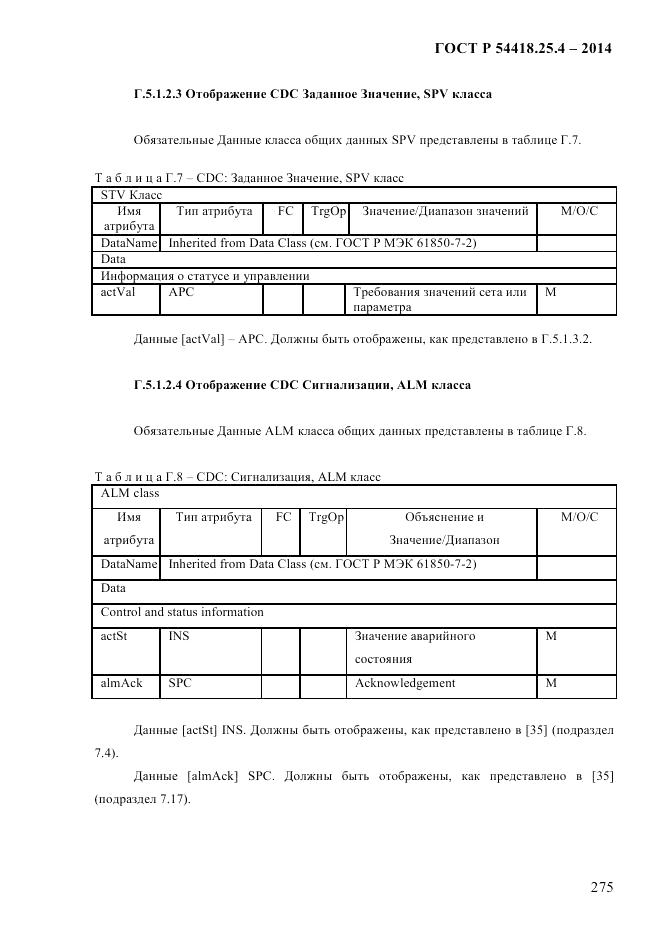 ГОСТ Р 54418.25.4 – 2014

Г.5.1.2.3 Отображение CDC Заданное Значение, SPV класса

Обязательные Данные класса общих данных SPV представлены в таблице Г.7.

Т а б л и ц а Г.7 – CDC: Заданное Значение, SPV класс

| STV Класс | | | | | |
|---|---|---|---|---|---|
| Имя атрибута | Тип атрибута | FC | TrgOp | Значение/Диапазон значений | M/O/C |
| DataName | Inherited from Data Class (см. ГОСТ Р МЭК 61850-7-2) | | | | |
| Data | | | | | |
| Информация о статусе и управлении | | | | | |
| actVal | APC | | | Требования значений сета или параметра | M |

Данные [actVal] – APC. Должны быть отображены, как представлено в Г.5.1.3.2.

Г.5.1.2.4 Отображение CDC Сигнализации, ALM класса

Обязательные Данные ALM класса общих данных представлены в таблице Г.8.

Т а б л и ц а Г.8 – CDC: Сигнализация, ALM класс

| ALM class | | | | | |
|---|---|---|---|---|---|
| Имя атрибута | Тип атрибута | FC | TrgOp | Объяснение и Значение/Диапазон | M/O/C |
| DataName | Inherited from Data Class (см. ГОСТ Р МЭК 61850-7-2) | | | | |
| Data | | | | | |
| Control and status information | | | | | |
| actSt | INS | | | Значение аварийного состояния | M |
| almAck | SPC | | | Acknowledgement | M |

Данные [actSt] INS. Должны быть отображены, как представлено в [35] (подраздел 7.4).

Данные [almAck] SPC. Должны быть отображены, как представлено в [35] (подраздел 7.17).

275